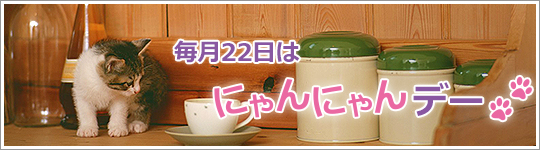 毎月22日は
にゃんにゃんデー